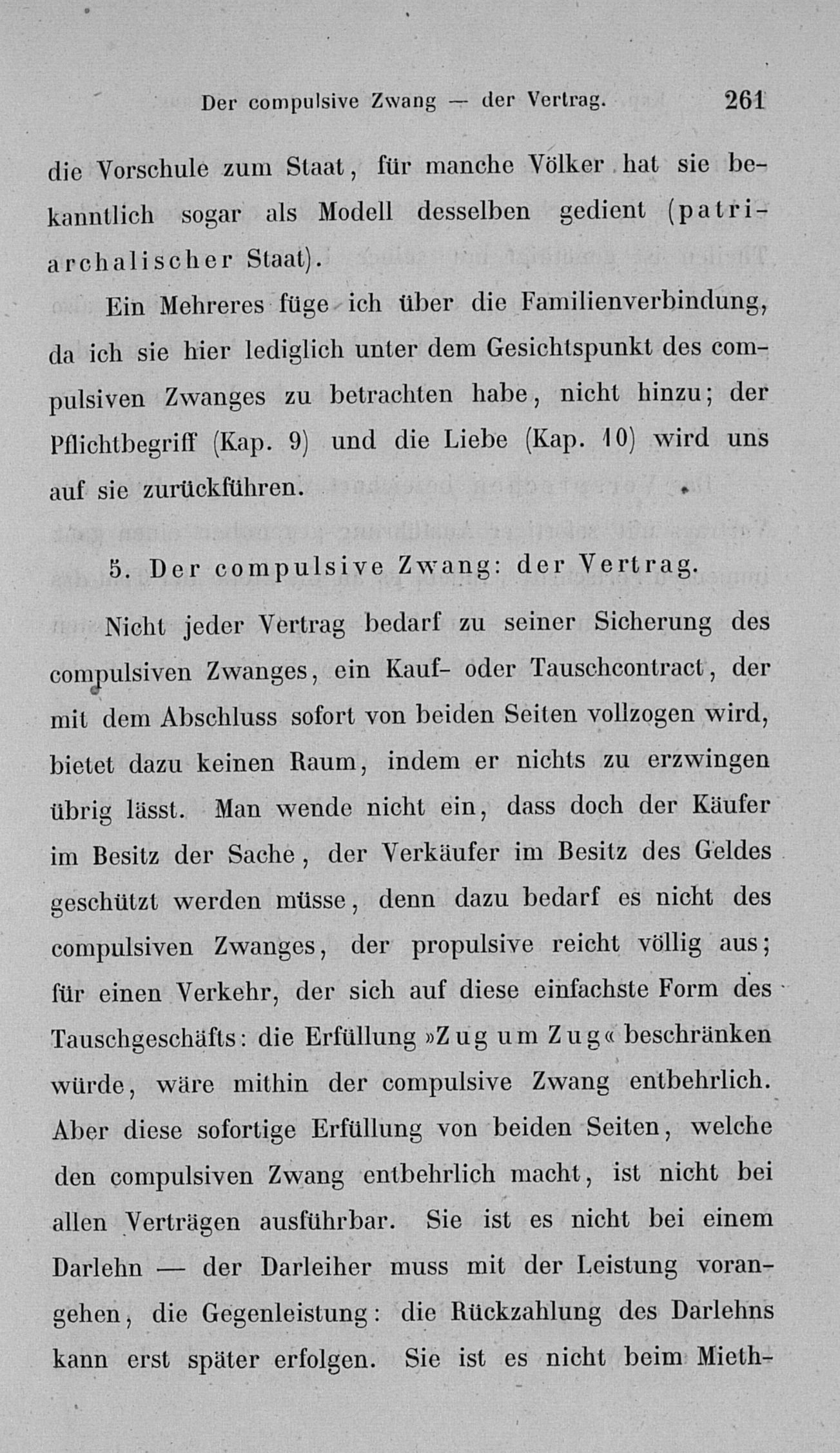 Der compulsive Zwang — der Vertrag. 261

die Vorschule zum Staat, für manche Völker hat sie bekanntlich sogar als Modell desselben gedient (patriarchalischer Staat).

Ein Mehreres füge ich über die Familienverbindung, da ich sie hier lediglich unter dem Gesichtspunkt des compulsiven Zwanges zu betrachten habe, nicht hinzu; der Pflichtbegriff (Kap. 9) und die Liebe (Kap. 10) wird uns auf sie zurückführen.

5. Der compulsive Zwang: der Vertrag.

Nicht jeder Vertrag bedarf zu seiner Sicherung des compulsiven Zwanges, ein Kauf- oder Tauschcontract, der mit dem Abschluss sofort von beiden Seiten vollzogen wird, bietet dazu keinen Raum, indem er nichts zu erzwingen übrig lässt. Man wende nicht ein, dass doch der Käufer im Besitz der Sache, der Verkäufer im Besitz des Geldes geschützt werden müsse, denn dazu bedarf es nicht des compulsiven Zwanges, der propulsive reicht völlig aus; für einen Verkehr, der sich auf diese einfachste Form des Tauschgeschäfts: die Erfüllung »Zug um Zug« beschränken würde, wäre mithin der compulsive Zwang entbehrlich. Aber diese sofortige Erfüllung von beiden Seiten, welche den compulsiven Zwang entbehrlich macht, ist nicht bei allen Verträgen ausführbar. Sie ist es nicht bei einem Darlehn — der Darleiher muss mit der Leistung vorangehen, die Gegenleistung: die Rückzahlung des Darlehns kann erst später erfolgen. Sie ist es nicht beim Mieth-